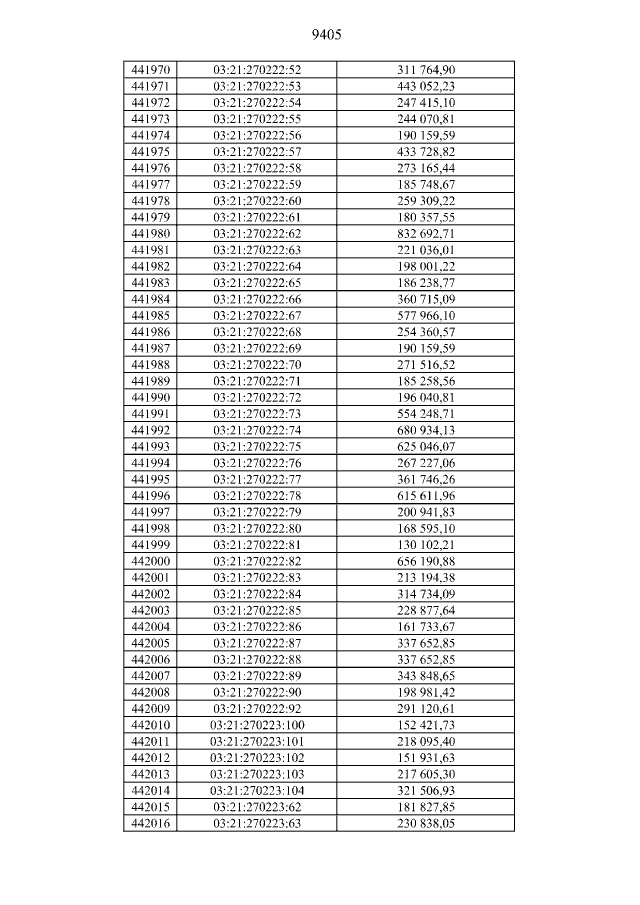 9405

| 441970 | 03:21:270222:52 | 311 764,90 |
|---|---|---|
| 441971 | 03:21:270222:53 | 443 052,23 |
| 441972 | 03:21:270222:54 | 247 415,10 |
| 441973 | 03:21:270222:55 | 244 070,81 |
| 441974 | 03:21:270222:56 | 190 159,59 |
| 441975 | 03:21:270222:57 | 433 728,82 |
| 441976 | 03:21:270222:58 | 273 165,44 |
| 441977 | 03:21:270222:59 | 185 748,67 |
| 441978 | 03:21:270222:60 | 259 309,22 |
| 441979 | 03:21:270222:61 | 180 357,55 |
| 441980 | 03:21:270222:62 | 832 692,71 |
| 441981 | 03:21:270222:63 | 221 036,01 |
| 441982 | 03:21:270222:64 | 198 001,22 |
| 441983 | 03:21:270222:65 | 186 238,77 |
| 441984 | 03:21:270222:66 | 360 715,09 |
| 441985 | 03:21:270222:67 | 577 966,10 |
| 441986 | 03:21:270222:68 | 254 360,57 |
| 441987 | 03:21:270222:69 | 190 159,59 |
| 441988 | 03:21:270222:70 | 271 516,52 |
| 441989 | 03:21:270222:71 | 185 258,56 |
| 441990 | 03:21:270222:72 | 196 040,81 |
| 441991 | 03:21:270222:73 | 554 248,71 |
| 441992 | 03:21:270222:74 | 680 934,13 |
| 441993 | 03:21:270222:75 | 625 046,07 |
| 441994 | 03:21:270222:76 | 267 227,06 |
| 441995 | 03:21:270222:77 | 361 746,26 |
| 441996 | 03:21:270222:78 | 615 611,96 |
| 441997 | 03:21:270222:79 | 200 941,83 |
| 441998 | 03:21:270222:80 | 168 595,10 |
| 441999 | 03:21:270222:81 | 130 102,21 |
| 442000 | 03:21:270222:82 | 656 190,88 |
| 442001 | 03:21:270222:83 | 213 194,38 |
| 442002 | 03:21:270222:84 | 314 734,09 |
| 442003 | 03:21:270222:85 | 228 877,64 |
| 442004 | 03:21:270222:86 | 161 733,67 |
| 442005 | 03:21:270222:87 | 337 652,85 |
| 442006 | 03:21:270222:88 | 337 652,85 |
| 442007 | 03:21:270222:89 | 343 848,65 |
| 442008 | 03:21:270222:90 | 198 981,42 |
| 442009 | 03:21:270222:92 | 291 120,61 |
| 442010 | 03:21:270223:100 | 152 421,73 |
| 442011 | 03:21:270223:101 | 218 095,40 |
| 442012 | 03:21:270223:102 | 151 931,63 |
| 442013 | 03:21:270223:103 | 217 605,30 |
| 442014 | 03:21:270223:104 | 321 506,93 |
| 442015 | 03:21:270223:62 | 181 827,85 |
| 442016 | 03:21:270223:63 | 230 838,05 |